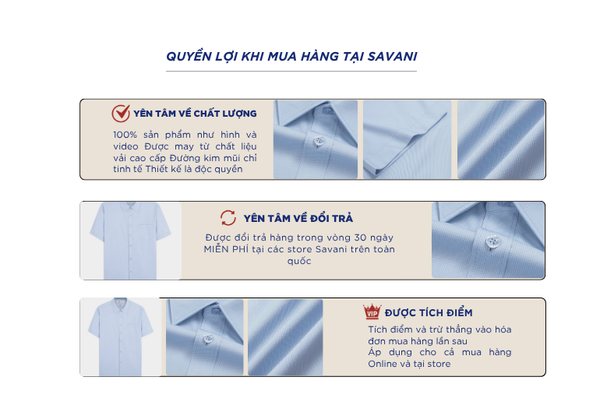 QUYỀN LỢI KHI MUA HÀNG TẠI SAVANI

YÊN TÂM VỀ CHẤT LƯỢNG

100% sản phẩm như hình và video Được may từ chất liệu vải cao cấp Đường kim mũi chỉ tinh tế Thiết kế là độc quyền

YÊN TÂM VỀ ĐỔI TRẢ

Được đổi trả hàng trong vòng 30 ngày MIỄN PHÍ tại các store Savani trên toàn quốc

VIP

ĐƯỢC TÍCH ĐIỂM

Tích điểm và trừ thẳng vào hóa đơn mua hàng lần sau

Áp dụng cho cả mua hàng Online và tại store